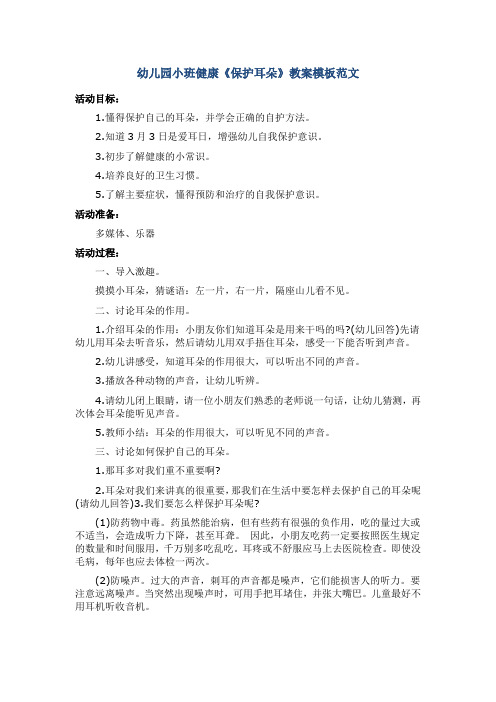 幼儿园小班健康《保护耳朵》教案模板范文

活动目标：

1.懂得保护自己的耳朵，并学会正确的自护方法。

2.知道 3 月 3 日是爱耳日，增强幼儿自我保护意识。

3.初步了解健康的小常识。

4.培养良好的卫生习惯。

5.了解主要症状，懂得预防和治疗的自我保护意识。

活动准备：

多媒体、乐器

活动过程：

一、导入激趣。

摸摸小耳朵，猜谜语：左一片，右一片，隔座山儿看不见。

二、讨论耳朵的作用。

1.介绍耳朵的作用：小朋友你们知道耳朵是用来干吗的吗?(幼儿回答)先请幼儿用耳朵去听音乐，然后请幼儿用双手捂住耳朵，感受一下能否听到声音。

2.幼儿讲感受，知道耳朵的作用很大，可以听出不同的声音。

3.播放各种动物的声音，让幼儿听辨。

4.请幼儿闭上眼睛，请一位小朋友们熟悉的老师说一句话，让幼儿猜测，再次体会耳朵能听见声音。

5.教师小结：耳朵的作用很大，可以听见不同的声音。

三、讨论如何保护自己的耳朵。

1.那耳多对我们重不重要啊?

2.耳朵对我们来讲真的很重要，那我们在生活中要怎样去保护自己的耳朵呢(请幼儿回答)3.我们要怎么样保护耳朵呢?

(1)防药物中毒。药虽然能治病，但有些药有很强的负作用，吃的量过大或不适当，会造成听力下降，甚至耳聋。 因此，小朋友吃药一定要按照医生规定的数量和时间服用，千万别多吃乱吃。耳疼或不舒服应马上去医院检查。即使没毛病，每年也应去体检一两次。

(2)防噪声。过大的声音，刺耳的声音都是噪声，它们能损害人的听力。要注意远离噪声。当突然出现噪声时，可用手把耳堵住，并张大嘴巴。儿童最好不用耳机听收音机。